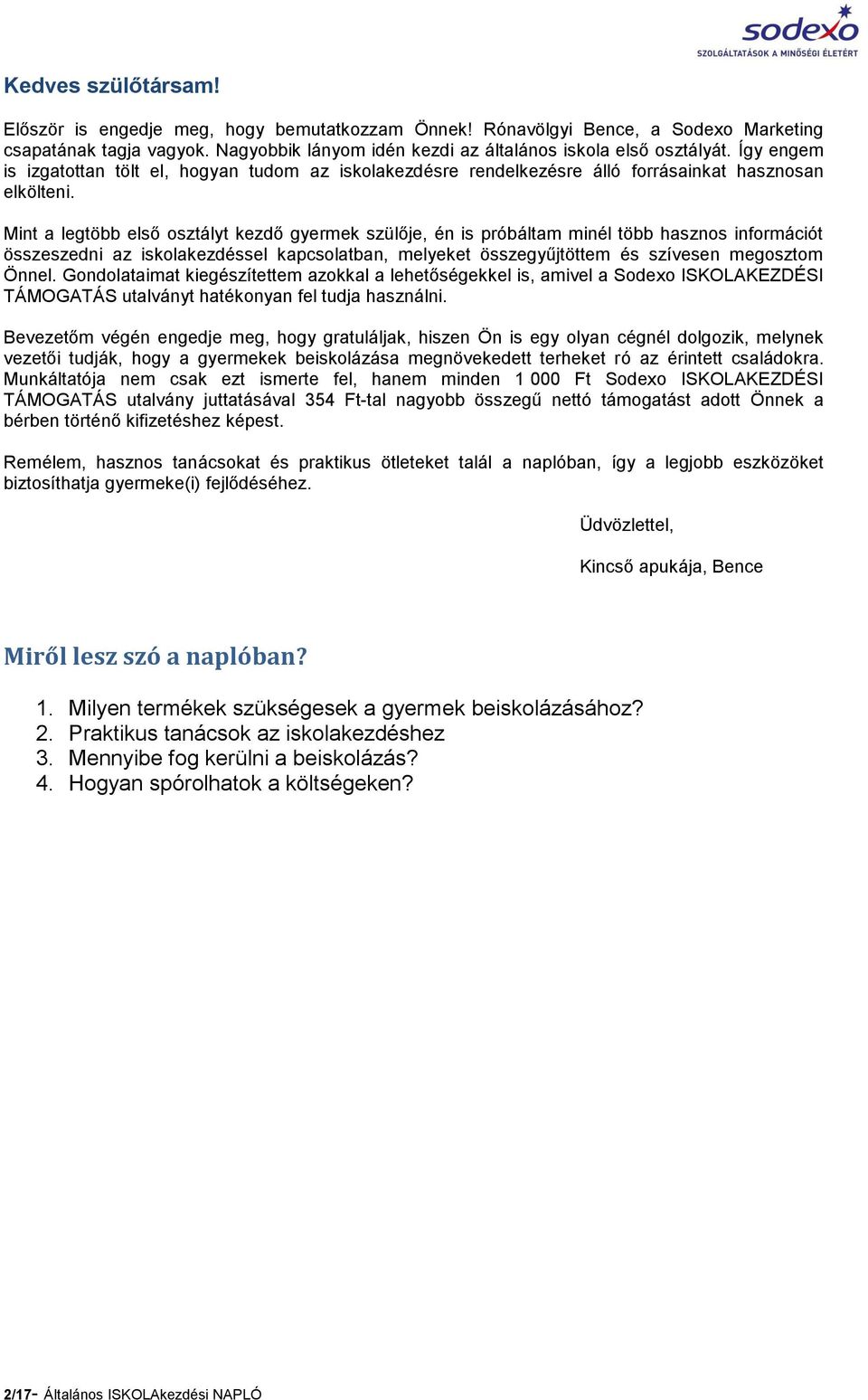 sodexo
SZOLGÁLTATÁSOK A MINŐSÉGI ÉLETÉRT

Kedves szülőtársam!

Először is engedje meg, hogy bemutatkozzam Önnek! Rónavölgyi Bence, a Sodexo Marketing csapatának tagja vagyok. Nagyobbik lányom idén kezdi az általános iskola első osztályát. Így engem is izgatottan tölt el, hogyan tudom az iskolakezdésre rendelkezésre álló forrásainkat hasznosan elkölteni.

Mint a legtöbb első osztályt kezdő gyermek szülője, én is próbáltam minél több hasznos információt összeszedni az iskolakezdéssel kapcsolatban, melyeket összegyűjtöttem és szívesen megosztom Önnel. Gondolataimat kiegészítettem azokkal a lehetőségekkel is, amivel a Sodexo ISKOLAKEZDÉSI TÁMOGATÁS utalványt hatékonyan fel tudja használni.

Bevezetőm végén engedje meg, hogy gratuláljak, hiszen Ön is egy olyan cégnél dolgozik, melynek vezetői tudják, hogy a gyermekek beiskolázása megnövekedett terheket ró az érintett családokra. Munkáltatója nem csak ezt ismerte fel, hanem minden 1 000 Ft Sodexo ISKOLAKEZDÉSI TÁMOGATÁS utalvány juttatásával 354 Ft-tal nagyobb összegű nettó támogatást adott Önnek a bérben történő kifizetéshez képest.

Remélem, hasznos tanácsokat és praktikus ötleteket talál a naplóban, így a legjobb eszközöket biztosíthatja gyermeke(i) fejlődéséhez.

Üdvözlettel,

Kincső apukája, Bence

Miről lesz szó a naplóban?

1. Milyen termékek szükségesek a gyermek beiskolázásához?
2. Praktikus tanácsok az iskolakezdéshez
3. Mennyibe fog kerülni a beiskolázás?
4. Hogyan spórolhatok a költségeken?

2/17- Általános ISKOLAkezdési NAPLÓ